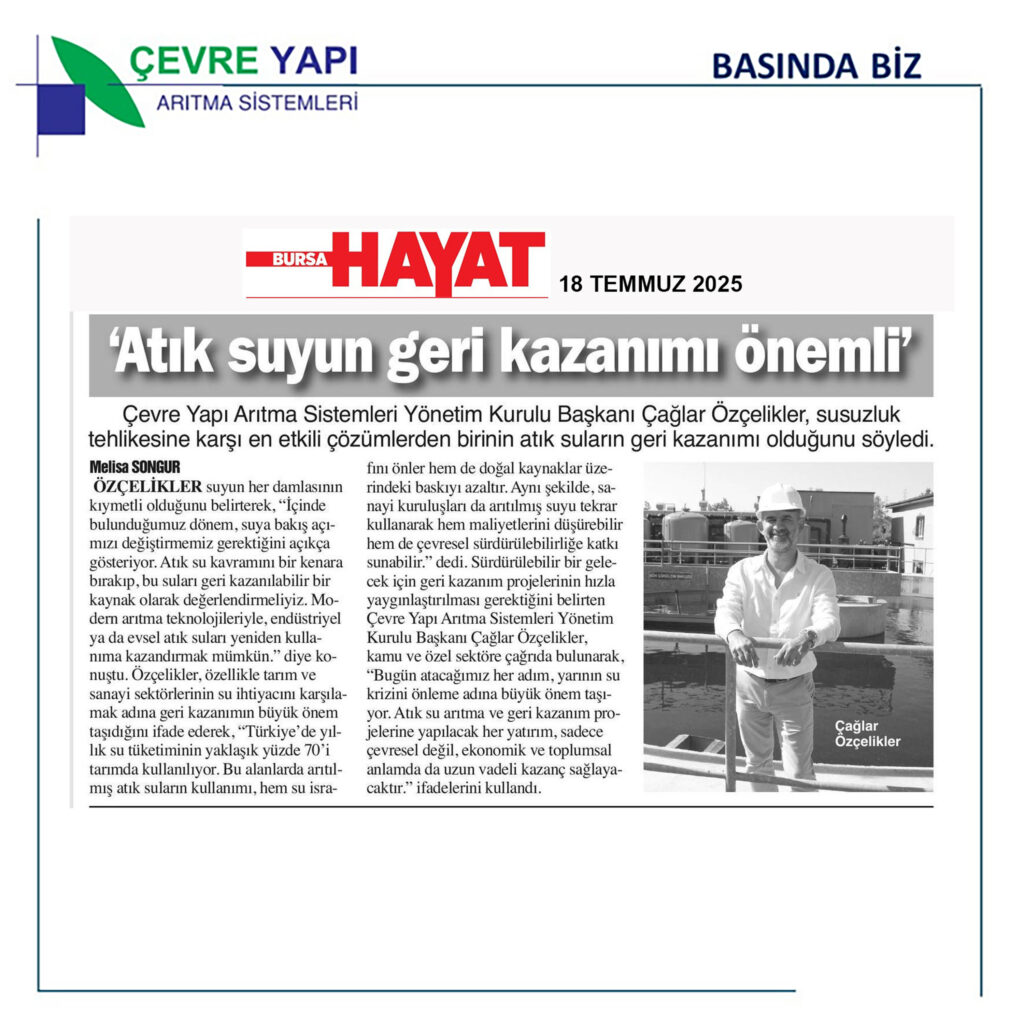 ÇEVRE YAPI
ARITMA SİSTEMLERİ

BASINDA BİZ

BURSA HAYAT

18 TEMMUZ 2025

'Atık suyun geri kazanımı önemli'

Çevre Yapı Arıtma Sistemleri Yönetim Kurulu Başkanı Çağlar Özçelikler, susuzluk tehlikesine karşı en etkili çözümlerden birinin atık suların geri kazanımı olduğunu söyledi.

Melisa SONGUR

ÖZÇELİKLER suyun her damlasının kıymetli olduğunu belirterek, "İçinde bulunduğumuz dönem, suya bakış açımızı değiştirmemiz gerektiğini açıkça gösteriyor. Atık su kavramını bir kenara bırakıp, bu suları geri kazanılabilir bir kaynak olarak değerlendirmeliyiz. Modern arıtma teknolojileriyle, endüstriyel ya da evsel atık suları yeniden kullanıma kazandırmak mümkün." diye konuştu. Özçelikler, özellikle tarım ve sanayi sektörlerinin su ihtiyacını karşılamak adına geri kazanımın büyük önem taşıdığını ifade ederek, "Türkiye'de yıllık su tüketiminin yaklaşık yüzde 70'i tarımda kullanılıyor. Bu alanlarda arıtılmış atık suların kullanımı, hem su israfını önler hem de doğal kaynaklar üzerindeki baskıyı azaltır. Aynı şekilde, sanayi kuruluşları da arıtılmış suyu tekrar kullanarak hem maliyetlerini düşürebilir hem de çevresel sürdürülebilirliğe katkı sunabilir." dedi. Sürdürülebilir bir gelecek için geri kazanım projelerinin hızla yaygınlaştırılması gerektiğini belirten Çevre Yapı Arıtma Sistemleri Yönetim Kurulu Başkanı Çağlar Özçelikler, kamu ve özel sektöre çağrıda bulunarak, "Bugün atacağımız her adım, yarının su krizini önleme adına büyük önem taşıyor. Atık su arıtma ve geri kazanım projelerine yapılacak her yatırım, sadece çevresel değil, ekonomik ve toplumsal anlamda da uzun vadeli kazanç sağlayacaktır." ifadelerini kullandı.

Çağlar Özçelikler